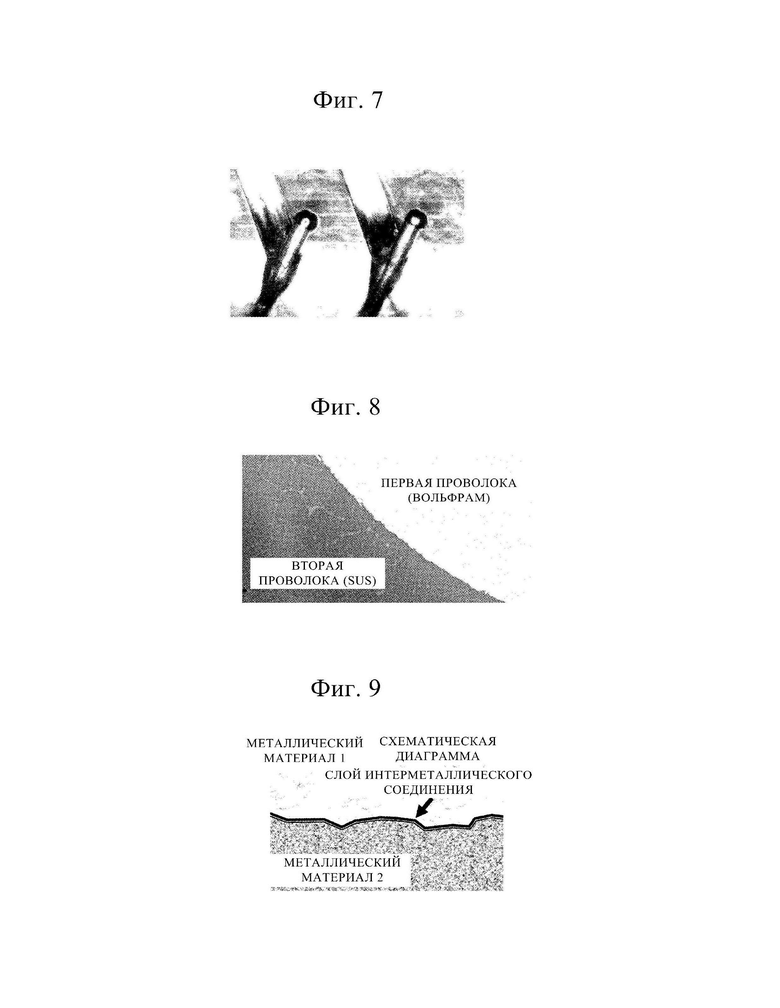 Фиг. 7

Фиг. 8

ПЕРВАЯ ПРОВОЛОКА (ВОЛЬФРАМ)

ВТОРАЯ ПРОВОЛОКА (SUS)

Фиг. 9

МЕТАЛЛИЧЕСКИЙ МАТЕРИАЛ 1

СХЕМАТИЧЕСКАЯ ДИАГРАММА

СЛОЙ ИНТЕРМЕТАЛЛИЧЕСКОГО СОЕДИНЕНИЯ

МЕТАЛЛИЧЕСКИЙ МАТЕРИАЛ 2